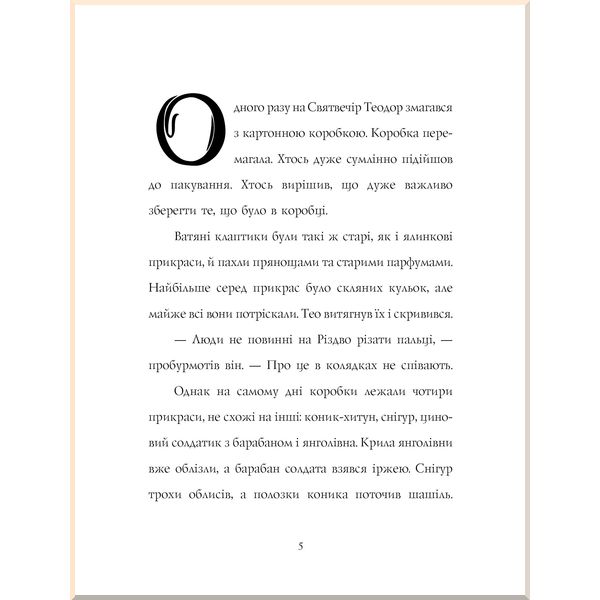 Одного разу на Святвечір Теодор змагався з картонною коробкою. Коробка перемагала. Хтось дуже сумлінно підійшов до пакування. Хтось вирішив, що дуже важливо зберегти те, що було в коробці.

Ватяні клаптики були такі ж старі, як і ялинкові прикраси, й пахли прянощами та старими парфумами. Найбільше серед прикрас було скляних кульок, але майже всі вони потріскали. Тео витягнув їх і скривився.

— Люди не повинні на Різдво різати пальці, — пробурмотів він. — Про це в колядках не співають.

Однак на самому дні коробки лежали чотири прикраси, не схожі на інші: коник-хитун, снігур, циновий солдатик з барабаном і янголівна. Крила янголівни вже облізли, а барабан солдата взявся іржею. Снігур трохи облисів, а полозки коника поточив шашіль.

5